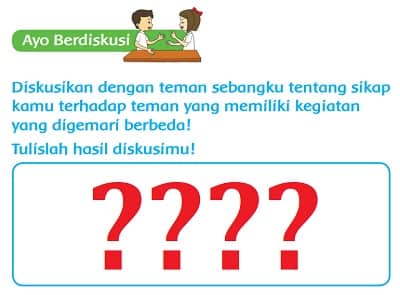 Ayo Berdiskusi

Diskusikan dengan teman sebangku tentang sikap kamu terhadap teman yang memiliki kegiatan yang digemari berbeda!

Tulislah hasil diskusimu!

????